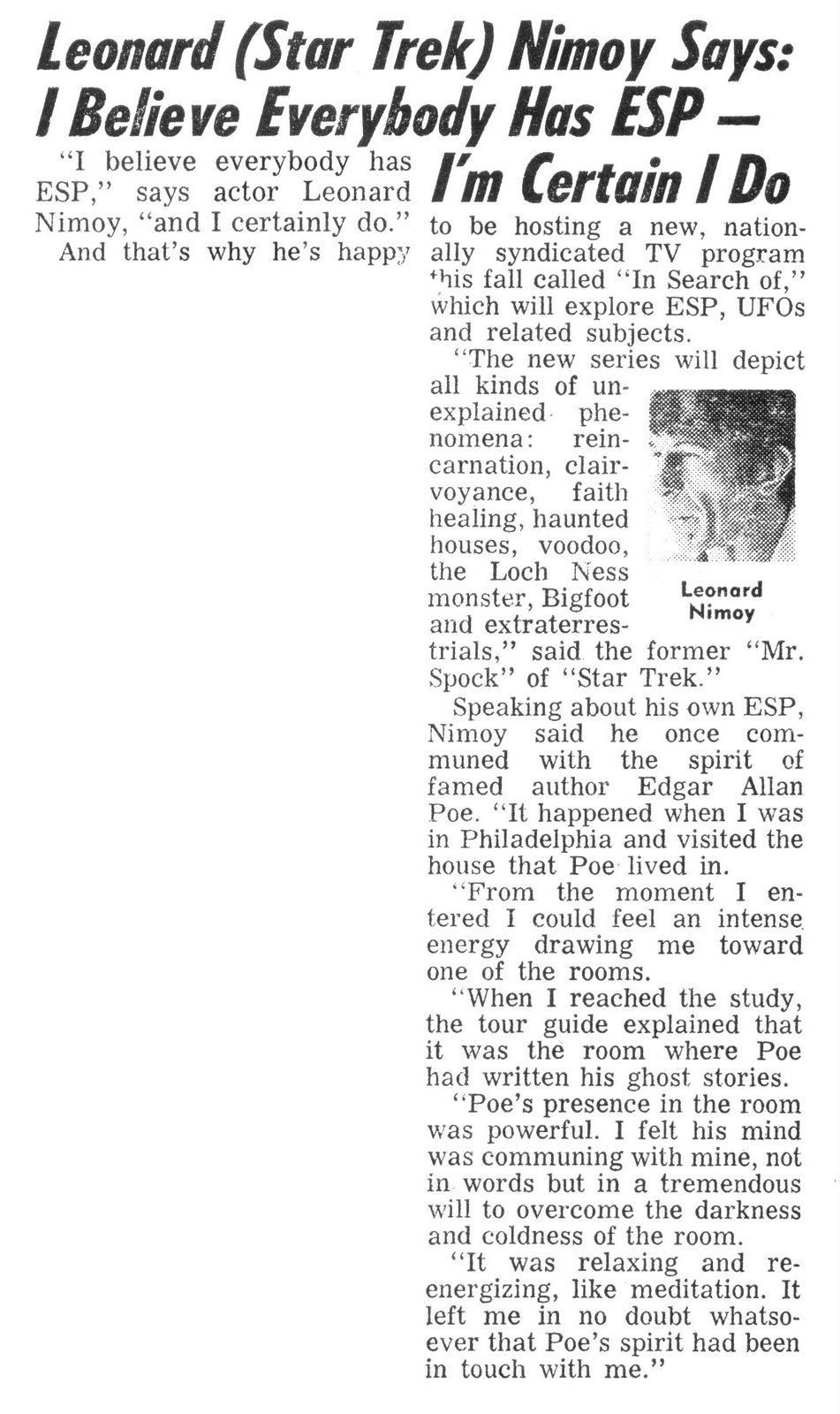 Leonard (Star Trek) Nimoy Says: I Believe Everybody Has ESP — I'm Certain I Do

"I believe everybody has ESP," says actor Leonard Nimoy, "and I certainly do."

And that's why he's happy to be hosting a new, nationally syndicated TV program this fall called "In Search of," which will explore ESP, UFOs and related subjects.

"The new series will depict all kinds of unexplained phenomena: reincarnation, clairvoyance, faith healing, haunted houses, voodoo, the Loch Ness monster, Bigfoot and extraterrestrials," said the former "Mr. Spock" of "Star Trek."

Leonard Nimoy

Speaking about his own ESP, Nimoy said he once communed with the spirit of famed author Edgar Allan Poe. "It happened when I was in Philadelphia and visited the house that Poe lived in.

"From the moment I entered I could feel an intense energy drawing me toward one of the rooms.

"When I reached the study, the tour guide explained that it was the room where Poe had written his ghost stories.

"Poe's presence in the room was powerful. I felt his mind was communing with mine, not in words but in a tremendous will to overcome the darkness and coldness of the room.

"It was relaxing and reenergizing, like meditation. It left me in no doubt whatsoever that Poe's spirit had been in touch with me."